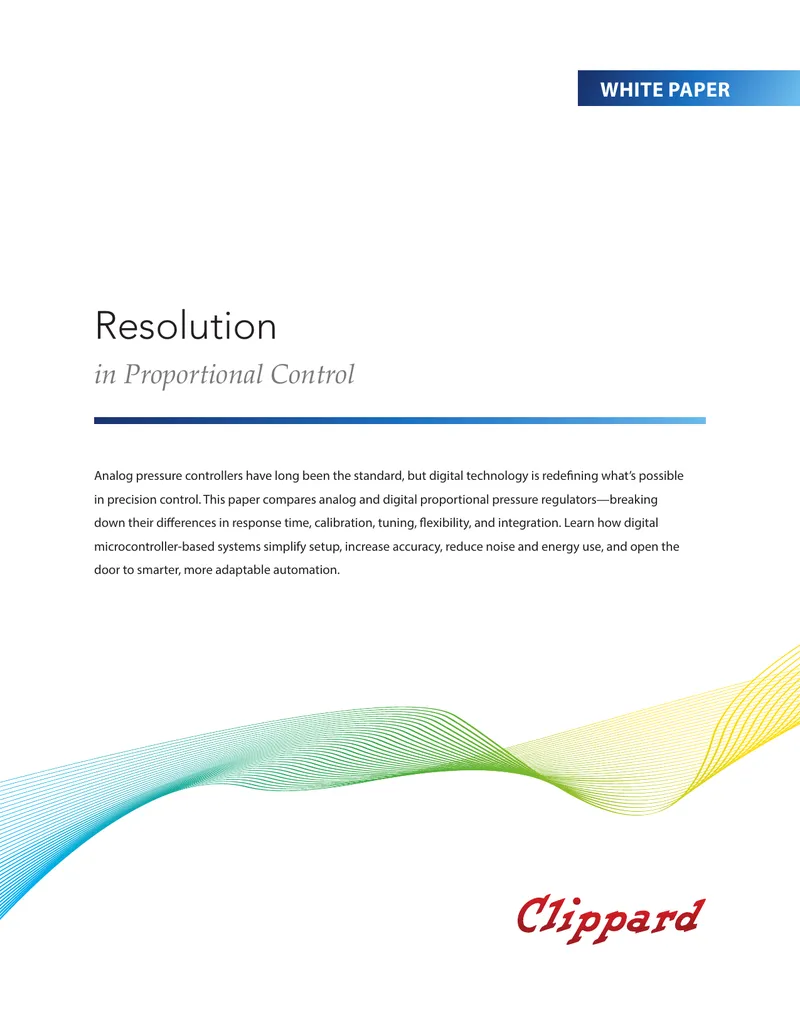 WHITE PAPER

Resolution

in Proportional Control

Analog pressure controllers have long been the standard, but digital technology is redefining what's possible in precision control. This paper compares analog and digital proportional pressure regulators—breaking down their differences in response time, calibration, tuning, flexibility, and integration. Learn how digital microcontroller-based systems simplify setup, increase accuracy, reduce noise and energy use, and open the door to smarter, more adaptable automation.

Clippard